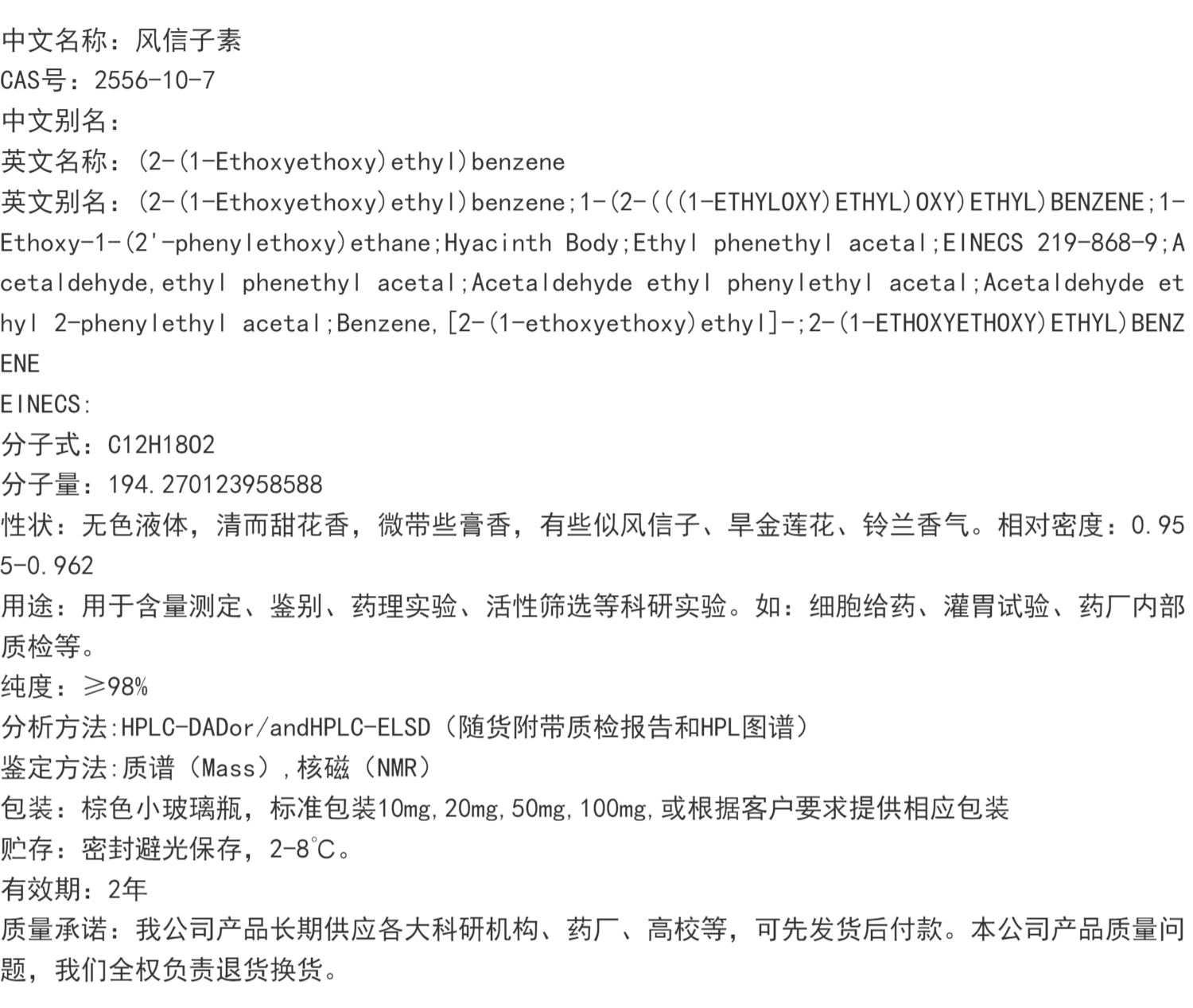 中文名称：风信子素
CAS号：2556-10-7
中文别名：
英文名称：(2-(1-Ethoxyethoxy)ethyl)benzene
英文别名：(2-(1-Ethoxyethoxy)ethyl)benzene;1-(2-(((1-ETHYLOXY)ETHYL)OXY)ETHYL)BENZENE;1-Ethoxy-1-(2'-phenylethoxy)ethane;Hyacinth Body;Ethyl phenethyl acetal;EINECS 219-868-9;Acetaldehyde,ethyl phenethyl acetal;Acetaldehyde ethyl phenylethyl acetal;Acetaldehyde ethyl 2-phenylethyl acetal;Benzene,[2-(1-ethoxyethoxy)ethyl]-;2-(1-ETHOXYETHOXY)ETHYL)BENZENE
EINECS:
分子式：C12H18O2
分子量：194.270123958588
性状：无色液体，清而甜花香，微带些膏香，有些似风信子、旱金莲花、铃兰香气。相对密度：0.955-0.962
用途：用于含量测定、鉴别、药理实验、活性筛选等科研实验。如：细胞给药、灌胃试验、药厂内部质检等。
纯度：≥98%
分析方法:HPLC-DADor/andHPLC-ELSD（随货附带质检报告和HPL图谱）
鉴定方法:质谱（Mass）,核磁（NMR）
包装：棕色小玻璃瓶，标准包装10mg,20mg,50mg,100mg,或根据客户要求提供相应包装
贮存：密封避光保存，2-8℃。
有效期：2年
质量承诺：我公司产品长期供应各大科研机构、药厂、高校等，可先发货后付款。本公司产品质量问题，我们全权负责退货换货。